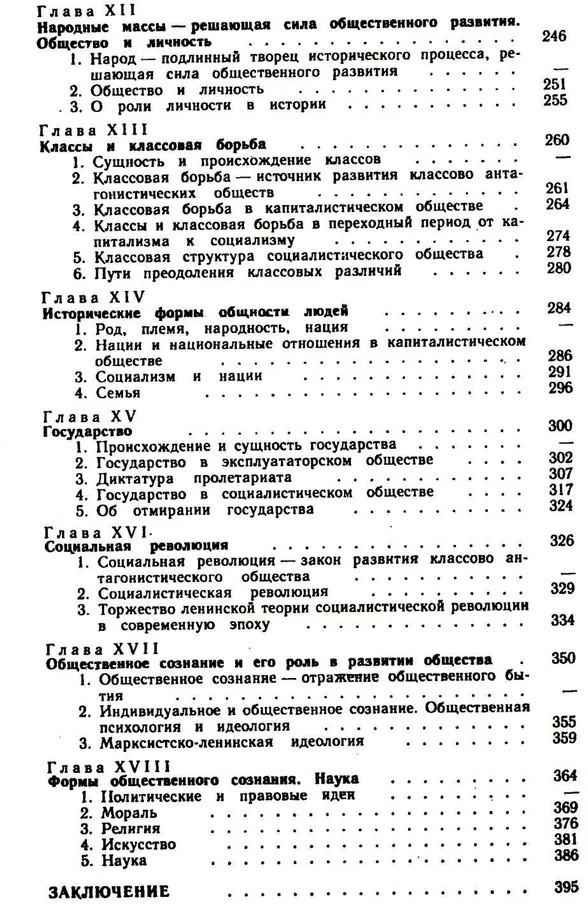 Глава XII
Народные массы — решающая сила общественного развития. Общество и личность 246
1. Народ — подлинный творец исторического процесса, решающая сила общественного развития —
2. Общество и личность 251
3. О роли личности в истории 255

Глава XIII
Классы и классовая борьба 260
1. Сущность и происхождение классов —
2. Классовая борьба — источник развития классово антагонистических обществ 261
3. Классовая борьба в капиталистическом обществе 264
4. Классы и классовая борьба в переходный период от капитализма к социализму 274
5. Классовая структура социалистического общества 278
6. Пути преодоления классовых различий 280

Глава XIV
Исторические формы общности людей 284
1. Род, племя, народность, нация —
2. Нации и национальные отношения в капиталистическом обществе 286
3. Социализм и нации 291
4. Семья 296

Глава XV
Государство 300
1. Происхождение и сущность государства —
2. Государство в эксплуататорском обществе 302
3. Диктатура пролетариата 307
4. Государство в социалистическом обществе 317
5. Об отмирании государства 324

Глава XVI
Социальная революция 326
1. Социальная революция — закон развития классово антагонистического общества —
2. Социалистическая революция 329
3. Торжество ленинской теории социалистической революции в современную эпоху 334

Глава XVII
Общественное сознание и его роль в развитии общества 350
1. Общественное сознание — отражение общественного бытия —
2. Индивидуальное и общественное сознание. Общественная психология и идеология 355
3. Марксистско-ленинская идеология 359

Глава XVIII
Формы общественного сознания. Наука 364
1. Политические и правовые идеи —
2. Мораль 369
3. Религия 376
4. Искусство 381
5. Наука 386

ЗАКЛЮЧЕНИЕ 395